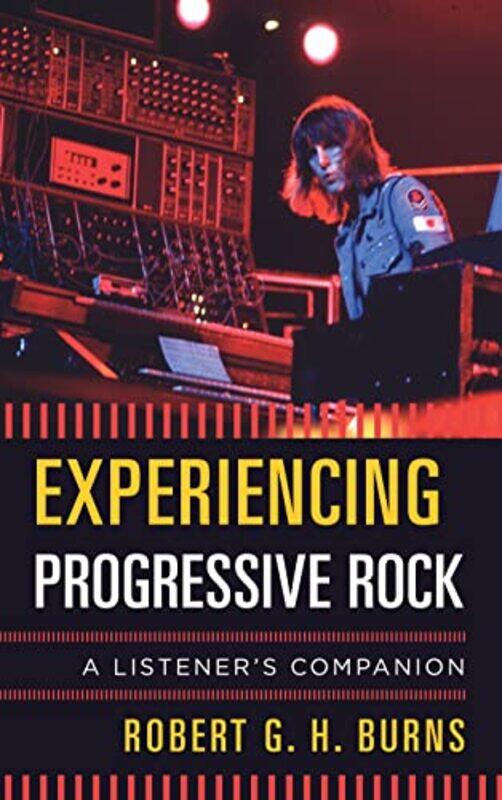 EXPERIENCING
PROGRESSIVE ROCK

A LISTENER'S COMPANION

ROBERT G. H. BURNS